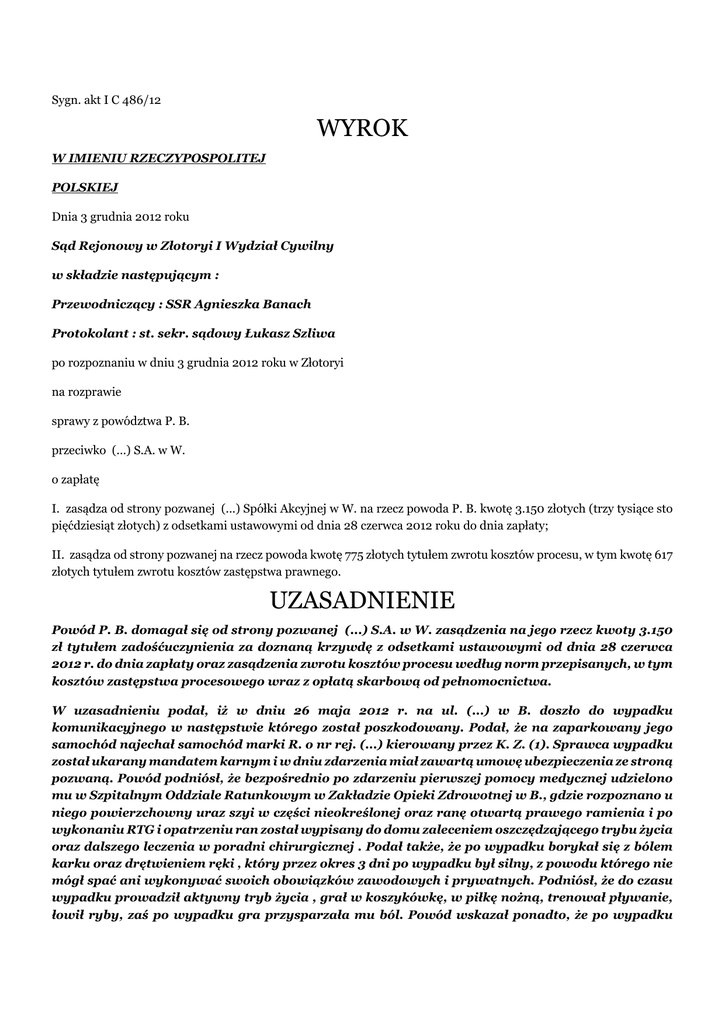 Sygn. akt I C 486/12

WYROK

W IMIENIU RZECZYPOSPOLITEJ

POLSKIEJ

Dnia 3 grudnia 2012 roku

Sąd Rejonowy w Złotoryi I Wydział Cywilny

w składzie następującym :

Przewodniczący : SSR Agnieszka Banach

Protokolant : st. sekr. sądowy Łukasz Szliwa

po rozpoznaniu w dniu 3 grudnia 2012 roku w Złotoryi

na rozprawie

sprawy z powództwa P. B.

przeciwko (...) S.A. w W.

o zapłatę

I. zasądza od strony pozwanej (...) Spółki Akcyjnej w W. na rzecz powoda P. B. kwotę 3.150 złotych (trzy tysiące sto pięćdziesiąt złotych) z odsetkami ustawowymi od dnia 28 czerwca 2012 roku do dnia zapłaty;

II. zasądza od strony pozwanej na rzecz powoda kwotę 775 złotych tytułem zwrotu kosztów procesu, w tym kwotę 617 złotych tytułem zwrotu kosztów zastępstwa prawnego.

UZASADNIENIE

Powód P. B. domagał się od strony pozwanej (...) S.A. w W. zasądzenia na jego rzecz kwoty 3.150 zł tytułem zadośćuczynienia za doznaną krzywdę z odsetkami ustawowymi od dnia 28 czerwca 2012 r. do dnia zapłaty oraz zasądzenia zwrotu kosztów procesu według norm przepisanych, w tym kosztów zastępstwa procesowego wraz z opłatą skarbową od pełnomocnictwa.

W uzasadnieniu podał, iż w dniu 26 maja 2012 r. na ul. (...) w B. doszło do wypadku komunikacyjnego w następstwie którego został poszkodowany. Podał, że na zaparkowany jego samochód najechał samochód marki R. o nr rej. (...) kierowany przez K. Z. (1). Sprawca wypadku został ukarany mandatem karnym i w dniu zdarzenia miał zawartą umowę ubezpieczenia ze stroną pozwaną. Powód podniósł, że bezpośrednio po zdarzeniu pierwszej pomocy medycznej udzielono mu w Szpitalnym Oddziale Ratunkowym w Zakładzie Opieki Zdrowotnej w B., gdzie rozpoznano u niego powierzchowny uraz szyi w części nieokreślonej oraz ranę otwartą prawego ramienia i po wykonaniu RTG i opatrzeniu ran został wypisany do domu zaleceniem oszczędzającego trybu życia oraz dalszego leczenia w poradni chirurgicznej . Podał także, że po wypadku borykał się z bólem karku oraz drętwieniem ręki , który przez okres 3 dni po wypadku był silny, z powodu którego nie mógł spać ani wykonywać swoich obowiązków zawodowych i prywatnych. Podniósł, że do czasu wypadku prowadził aktywny tryb życia , grał w koszykówkę, w piłkę nożną, trenował pływanie, łowił ryby, zaś po wypadku gra przysparzała mu ból. Powód wskazał ponadto, że po wypadku